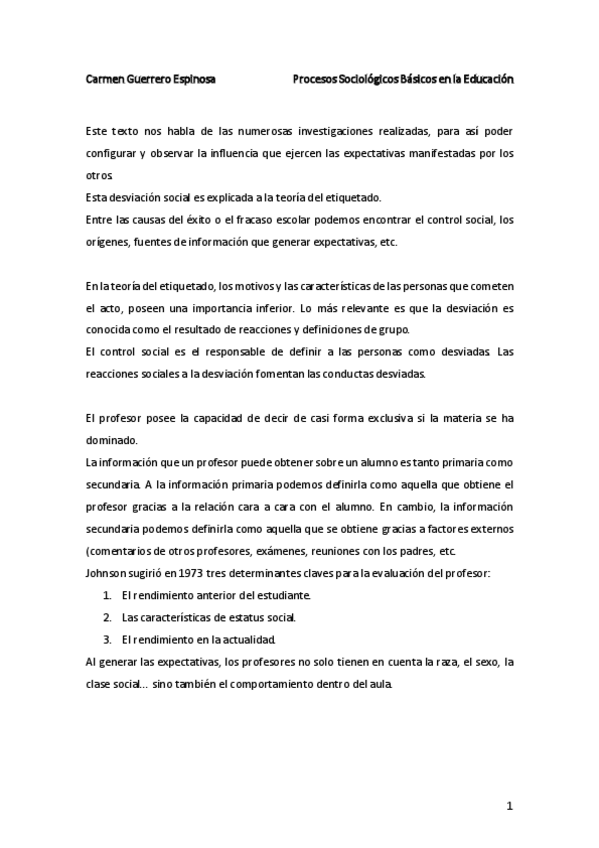 Carmen Guerrero Espinosa

Procesos Sociológicos Básicos en la Educación

Este texto nos habla de las numerosas investigaciones realizadas, para así poder configurar y observar la influencia que ejercen las expectativas manifestadas por los otros.
Esta desviación social es explicada a la teoría del etiquetado.
Entre las causas del éxito o el fracaso escolar podemos encontrar el control social, los orígenes, fuentes de información que generar expectativas, etc.

En la teoría del etiquetado, los motivos y las características de las personas que cometen el acto, poseen una importancia inferior. Lo más relevante es que la desviación es conocida como el resultado de reacciones y definiciones de grupo.
El control social es el responsable de definir a las personas como desviadas. Las reacciones sociales a la desviación fomentan las conductas desviadas.

El profesor posee la capacidad de decir de casi forma exclusiva si la materia se ha dominado.
La información que un profesor puede obtener sobre un alumno es tanto primaria como secundaria. A la información primaria podemos definirla como aquella que obtiene el profesor gracias a la relación cara a cara con el alumno. En cambio, la información secundaria podemos definirla como aquella que se obtiene gracias a factores externos (comentarios de otros profesores, exámenes, reuniones con los padres, etc.
Johnson sugirió en 1973 tres determinantes claves para la evaluación del profesor:
1. El rendimiento anterior del estudiante.
2. Las características de estatus social.
3. El rendimiento en la actualidad.
Al generar las expectativas, los profesores no solo tienen en cuenta la raza, el sexo, la clase social… sino también el comportamiento dentro del aula.

1